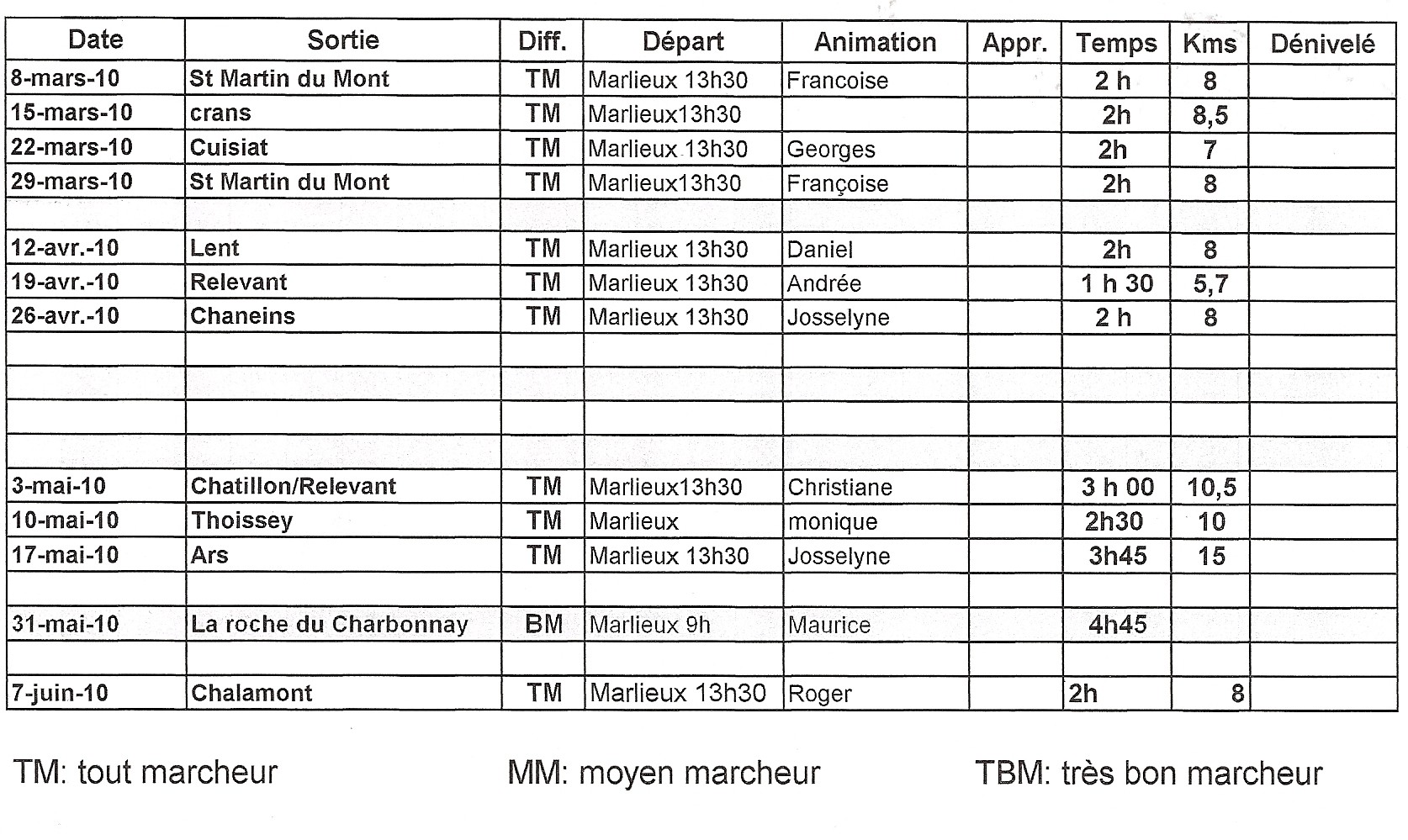 | Date | Sortie | Diff. | Départ | Animation | Appr. | Temps | Kms | Dénivelé |
|---|---|---|---|---|---|---|---|---|
| 8-mars-10 | St Martin du Mont | TM | Marlieux 13h30 | Francoise | | 2 h | 8 | |
| 15-mars-10 | crans | TM | Marlieux13h30 | | | 2h | 8,5 | |
| 22-mars-10 | Cuisiat | TM | Marlieux 13h30 | Georges | | 2h | 7 | |
| 29-mars-10 | St Martin du Mont | TM | Marlieux13h30 | Françoise | | 2h | 8 | |
| | | | | | | | | |
| 12-avr.-10 | Lent | TM | Marlieux 13h30 | Daniel | | 2h | 8 | |
| 19-avr.-10 | Relevant | TM | Marlieux 13h30 | Andrée | | 1 h 30 | 5,7 | |
| 26-avr.-10 | Chaneins | TM | Marlieux 13h30 | Josselyne | | 2 h | 8 | |
| | | | | | | | | |
| | | | | | | | | |
| | | | | | | | | |
| | | | | | | | | |
| 3-mai-10 | Chatillon/Relevant | TM | Marlieux13h30 | Christiane | | 3 h 00 | 10,5 | |
| 10-mai-10 | Thoissey | TM | Marlieux | monique | | 2h30 | 10 | |
| 17-mai-10 | Ars | TM | Marlieux 13h30 | Josselyne | | 3h45 | 15 | |
| | | | | | | | | |
| 31-mai-10 | La roche du Charbonnay | BM | Marlieux 9h | Maurice | | 4h45 | | |
| | | | | | | | | |
| 7-juin-10 | Chalamont | TM | Marlieux 13h30 | Roger | | 2h | 8 | |

TM: tout marcheur MM: moyen marcheur TBM: très bon marcheur